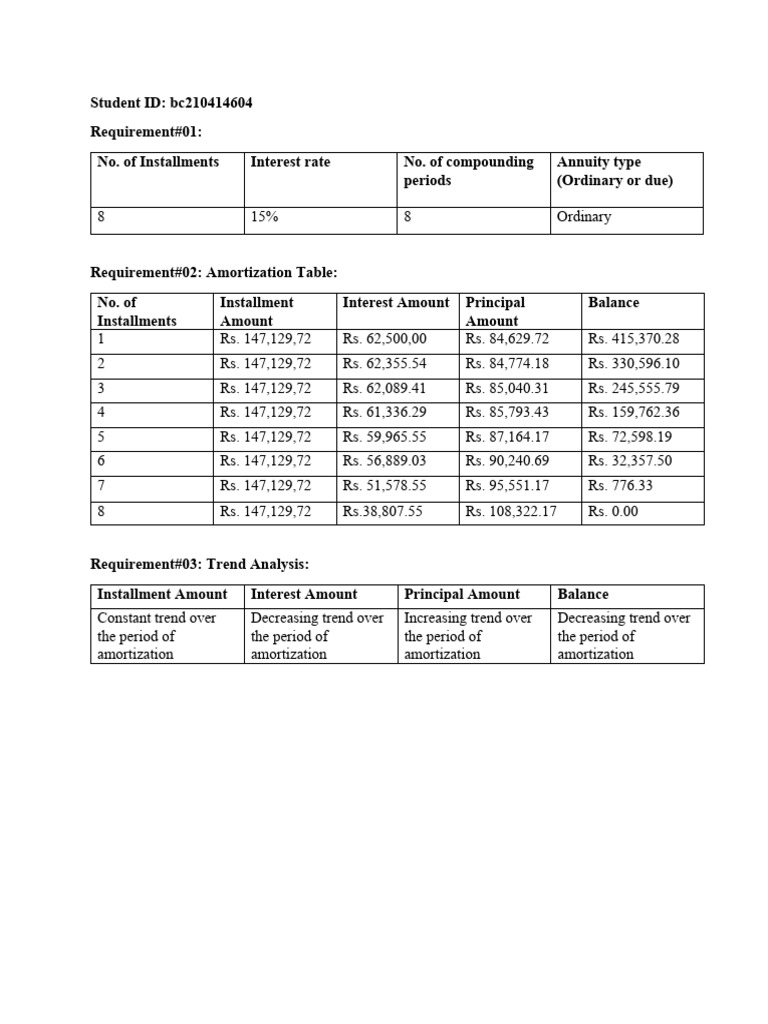 Student ID: bc210414604

Requirement#01:

| No. of Installments | Interest rate | No. of compounding periods | Annuity type (Ordinary or due) |
|---|---|---|---|
| 8 | 15% | 8 | Ordinary |

Requirement#02: Amortization Table:

| No. of Installments | Installment Amount | Interest Amount | Principal Amount | Balance |
|---|---|---|---|---|
| 1 | Rs. 147,129,72 | Rs. 62,500,00 | Rs. 84,629.72 | Rs. 415,370.28 |
| 2 | Rs. 147,129,72 | Rs. 62,355.54 | Rs. 84,774.18 | Rs. 330,596.10 |
| 3 | Rs. 147,129,72 | Rs. 62,089.41 | Rs. 85,040.31 | Rs. 245,555.79 |
| 4 | Rs. 147,129,72 | Rs. 61,336.29 | Rs. 85,793.43 | Rs. 159,762.36 |
| 5 | Rs. 147,129,72 | Rs. 59,965.55 | Rs. 87,164.17 | Rs. 72,598.19 |
| 6 | Rs. 147,129,72 | Rs. 56,889.03 | Rs. 90,240.69 | Rs. 32,357.50 |
| 7 | Rs. 147,129,72 | Rs. 51,578.55 | Rs. 95,551.17 | Rs. 776.33 |
| 8 | Rs. 147,129,72 | Rs.38,807.55 | Rs. 108,322.17 | Rs. 0.00 |

Requirement#03: Trend Analysis:

| Installment Amount | Interest Amount | Principal Amount | Balance |
|---|---|---|---|
| Constant trend over the period of amortization | Decreasing trend over the period of amortization | Increasing trend over the period of amortization | Decreasing trend over the period of amortization |